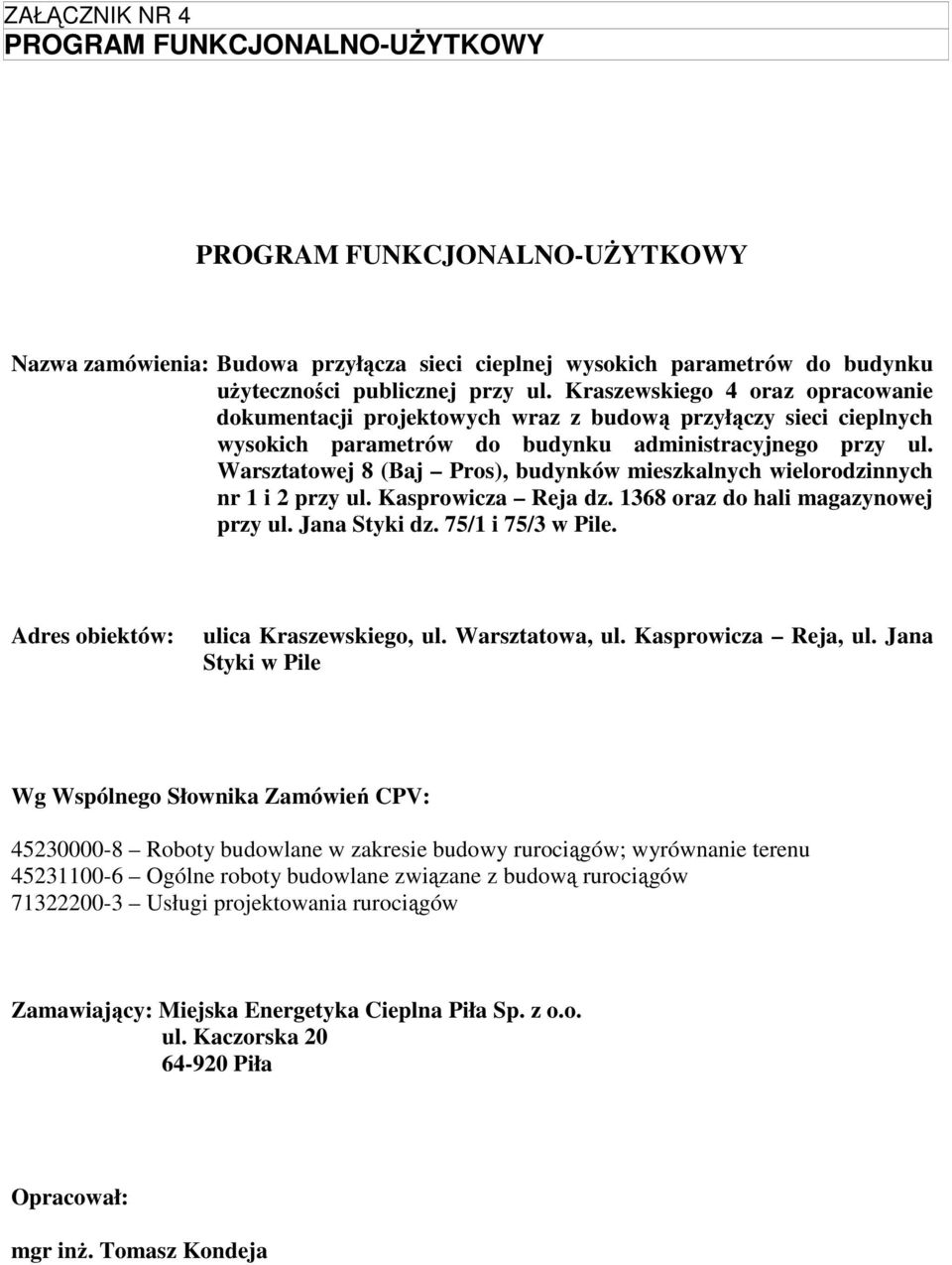 ZAŁĄCZNIK NR 4
PROGRAM FUNKCJONALNO-UŻYTKOWY

PROGRAM FUNKCJONALNO-UŻYTKOWY

Nazwa zamówienia: Budowa przyłącza sieci cieplnej wysokich parametrów do budynku użyteczności publicznej przy ul. Kraszewskiego 4 oraz opracowanie dokumentacji projektowych wraz z budową przyłączy sieci cieplnych wysokich parametrów do budynku administracyjnego przy ul. Warsztatowej 8 (Baj – Pros), budynków mieszkalnych wielorodzinnych nr 1 i 2 przy ul. Kasprowicza – Reja dz. 1368 oraz do hali magazynowej przy ul. Jana Styki dz. 75/1 i 75/3 w Pile.

Adres obiektów: ulica Kraszewskiego, ul. Warsztatowa, ul. Kasprowicza – Reja, ul. Jana Styki w Pile

Wg Wspólnego Słownika Zamówień CPV:

45230000-8 – Roboty budowlane w zakresie budowy rurociągów; wyrównanie terenu
45231100-6 – Ogólne roboty budowlane związane z budową rurociągów
71322200-3 – Usługi projektowania rurociągów

Zamawiający: Miejska Energetyka Cieplna Piła Sp. z o.o.
ul. Kaczorska 20
64-920 Piła

Opracował:

mgr inż. Tomasz Kondeja